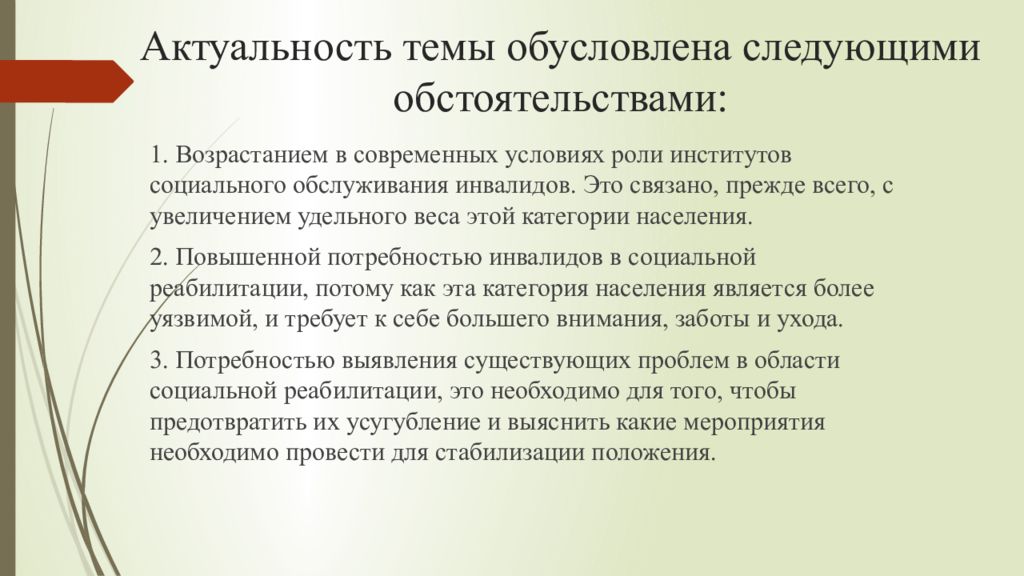 Актуальность темы обусловлена следующими обстоятельствами:

1. Возрастанием в современных условиях роли институтов социального обслуживания инвалидов. Это связано, прежде всего, с увеличением удельного веса этой категории населения.

2. Повышенной потребностью инвалидов в социальной реабилитации, потому как эта категория населения является более уязвимой, и требует к себе большего внимания, заботы и ухода.

3. Потребностью выявления существующих проблем в области социальной реабилитации, это необходимо для того, чтобы предотвратить их усугубление и выяснить какие мероприятия необходимо провести для стабилизации положения.